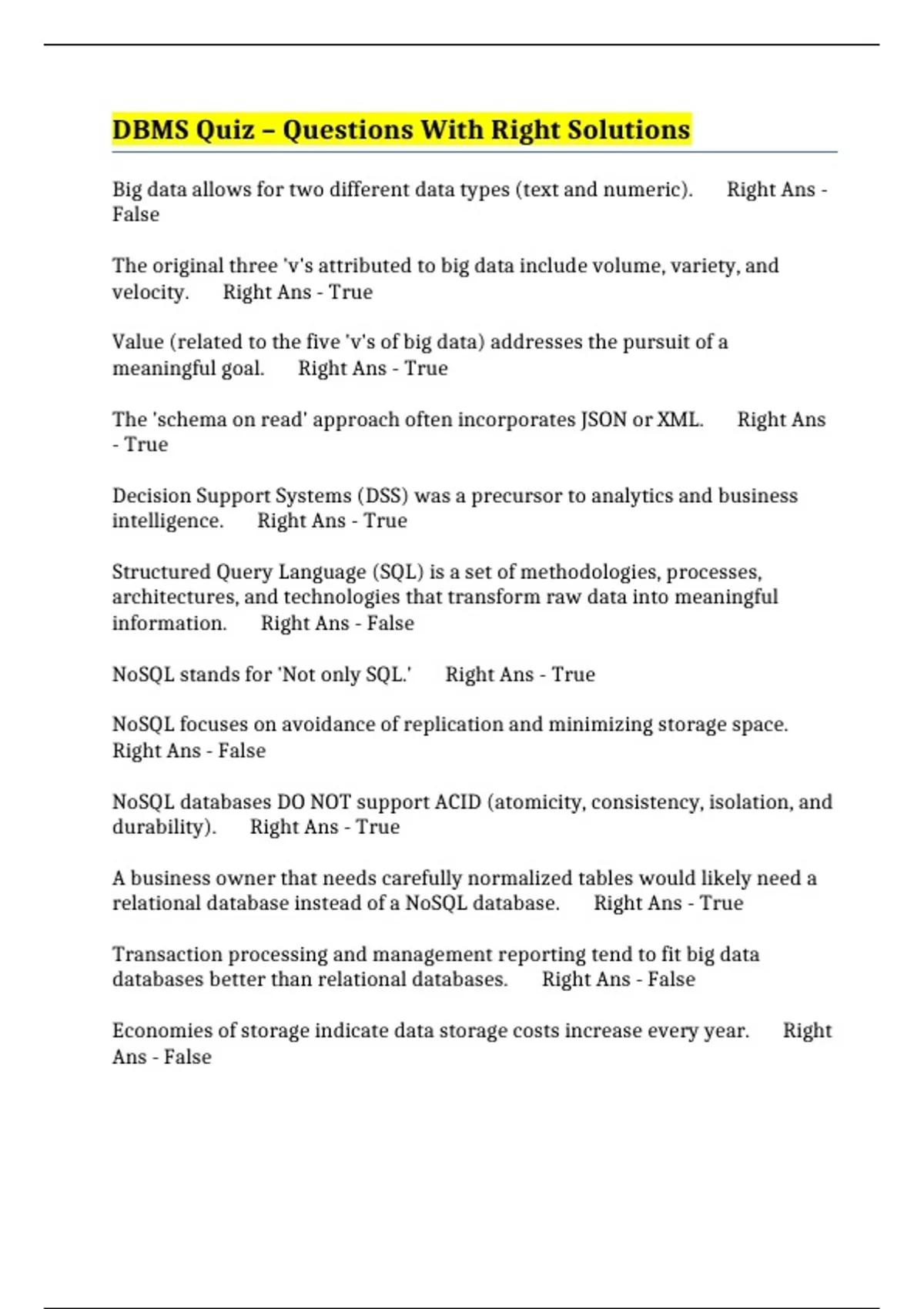 DBMS Quiz – Questions With Right Solutions

Big data allows for two different data types (text and numeric). Right Ans - False

The original three 'v's attributed to big data include volume, variety, and velocity. Right Ans - True

Value (related to the five 'v's of big data) addresses the pursuit of a meaningful goal. Right Ans - True

The 'schema on read' approach often incorporates JSON or XML. Right Ans - True

Decision Support Systems (DSS) was a precursor to analytics and business intelligence. Right Ans - True

Structured Query Language (SQL) is a set of methodologies, processes, architectures, and technologies that transform raw data into meaningful information. Right Ans - False

NoSQL stands for 'Not only SQL.' Right Ans - True

NoSQL focuses on avoidance of replication and minimizing storage space. Right Ans - False

NoSQL databases DO NOT support ACID (atomicity, consistency, isolation, and durability). Right Ans - True

A business owner that needs carefully normalized tables would likely need a relational database instead of a NoSQL database. Right Ans - True

Transaction processing and management reporting tend to fit big data databases better than relational databases. Right Ans - False

Economies of storage indicate data storage costs increase every year. Right Ans - False